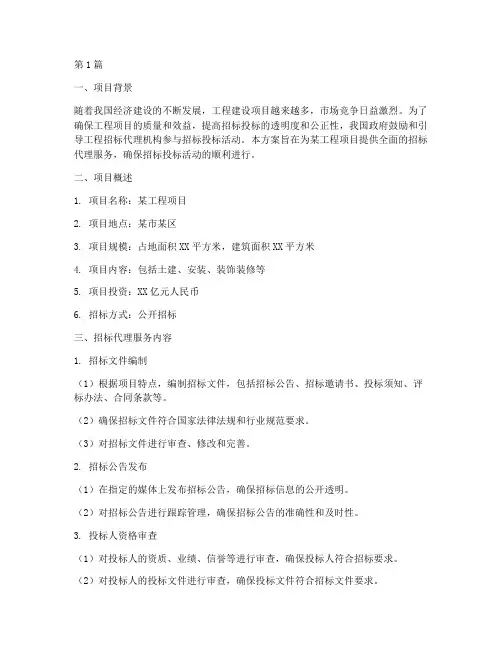 第1篇

一、项目背景

随着我国经济建设的不断发展，工程建设项目越来越多，市场竞争日益激烈。为了确保工程项目的质量和效益，提高招标投标的透明度和公正性，我国政府鼓励和引导工程招标代理机构参与招标投标活动。本方案旨在为某工程项目提供全面的招标代理服务，确保招标投标活动的顺利进行。

二、项目概述

1. 项目名称：某工程项目

2. 项目地点：某市某区

3. 项目规模：占地面积XX平方米，建筑面积XX平方米

4. 项目内容：包括土建、安装、装饰装修等

5. 项目投资：XX亿元人民币

6. 招标方式：公开招标

三、招标代理服务内容

1. 招标文件编制

（1）根据项目特点，编制招标文件，包括招标公告、招标邀请书、投标须知、评标办法、合同条款等。

（2）确保招标文件符合国家法律法规和行业规范要求。

（3）对招标文件进行审查、修改和完善。

2. 招标公告发布

（1）在指定的媒体上发布招标公告，确保招标信息的公开透明。

（2）对招标公告进行跟踪管理，确保招标公告的准确性和及时性。

3. 投标人资格审查

（1）对投标人的资质、业绩、信誉等进行审查，确保投标人符合招标要求。

（2）对投标人的投标文件进行审查，确保投标文件符合招标文件要求。